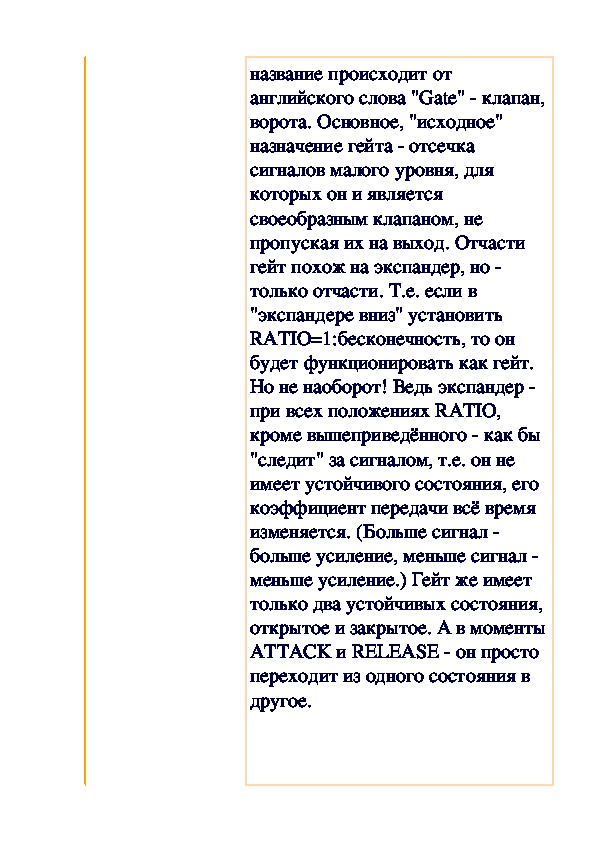 название происходит от английского слова "Gate" - клапан, ворота. Основное, "исходное" назначение гейта - отсечка сигналов малого уровня, для которых он и является своеобразным клапаном, не пропуская их на выход. Отчасти гейт похож на экспандер, но - только отчасти. Т.е. если в "экспандере вниз" установить RATIO=1:бесконечность, то он будет функционировать как гейт. Но не наоборот! Ведь экспандер - при всех положениях RATIO, кроме вышеприведённого - как бы "следит" за сигналом, т.е. он не имеет устойчивого состояния, его коэффициент передачи всё время изменяется. (Больше сигнал - больше усиление, меньше сигнал - меньше усиление.) Гейт же имеет только два устойчивых состояния, открытое и закрытое. А в моменты ATTACK и RELEASE - он просто переходит из одного состояния в другое.